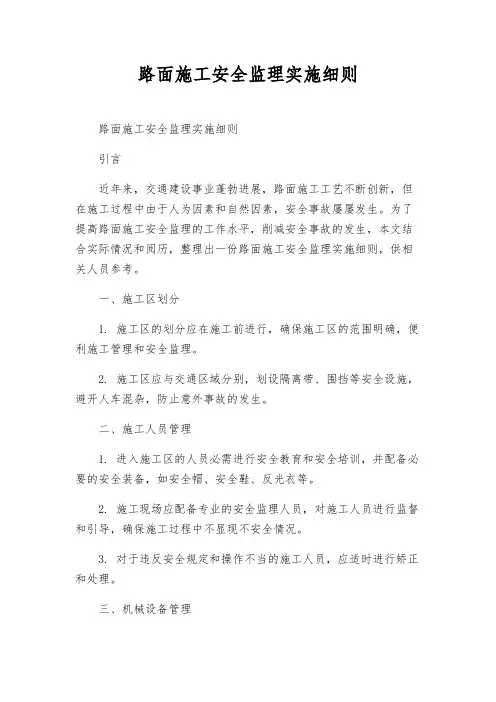 路面施工安全监理实施细则

路面施工安全监理实施细则

引言

近年来，交通建设事业蓬勃进展，路面施工工艺不断创新，但在施工过程中由于人为因素和自然因素，安全事故屡屡发生。为了提高路面施工安全监理的工作水平，削减安全事故的发生，本文结合实际情况和阅历，整理出一份路面施工安全监理实施细则，供相关人员参考。

一、施工区划分

1. 施工区的划分应在施工前进行，确保施工区的范围明确，便利施工管理和安全监理。

2. 施工区应与交通区域分别，划设隔离带、围挡等安全设施，避开人车混杂，防止意外事故的发生。

二、施工人员管理

1. 进入施工区的人员必需进行安全教育和安全培训，并配备必要的安全装备，如安全帽、安全鞋、反光衣等。

2. 施工现场应配备专业的安全监理人员，对施工人员进行监督和引导，确保施工过程中不显现不安全情况。

3. 对于违反安全规定和操作不当的施工人员，应适时进行矫正和处理。

三、机械设备管理